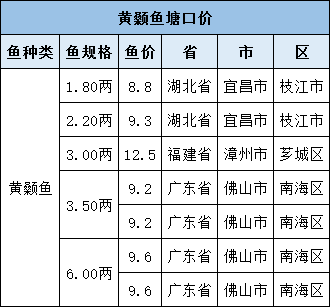 黄颡鱼塘口价

| 鱼种类 | 鱼规格 | 鱼价 | 省 | 市 | 区 |
|---|---|---|---|---|---|
| 黄颡鱼 | 1.80两 | 8.8 | 湖北省 | 宜昌市 | 枝江市 |
| | 2.20两 | 9.3 | 湖北省 | 宜昌市 | 枝江市 |
| | 3.00两 | 12.5 | 福建省 | 漳州市 | 芗城区 |
| | 3.50两 | 9.2 | 广东省 | 佛山市 | 南海区 |
| | | 9.2 | 广东省 | 佛山市 | 南海区 |
| | 6.00两 | 9.6 | 广东省 | 佛山市 | 南海区 |
| | | 9.6 | 广东省 | 佛山市 | 南海区 |